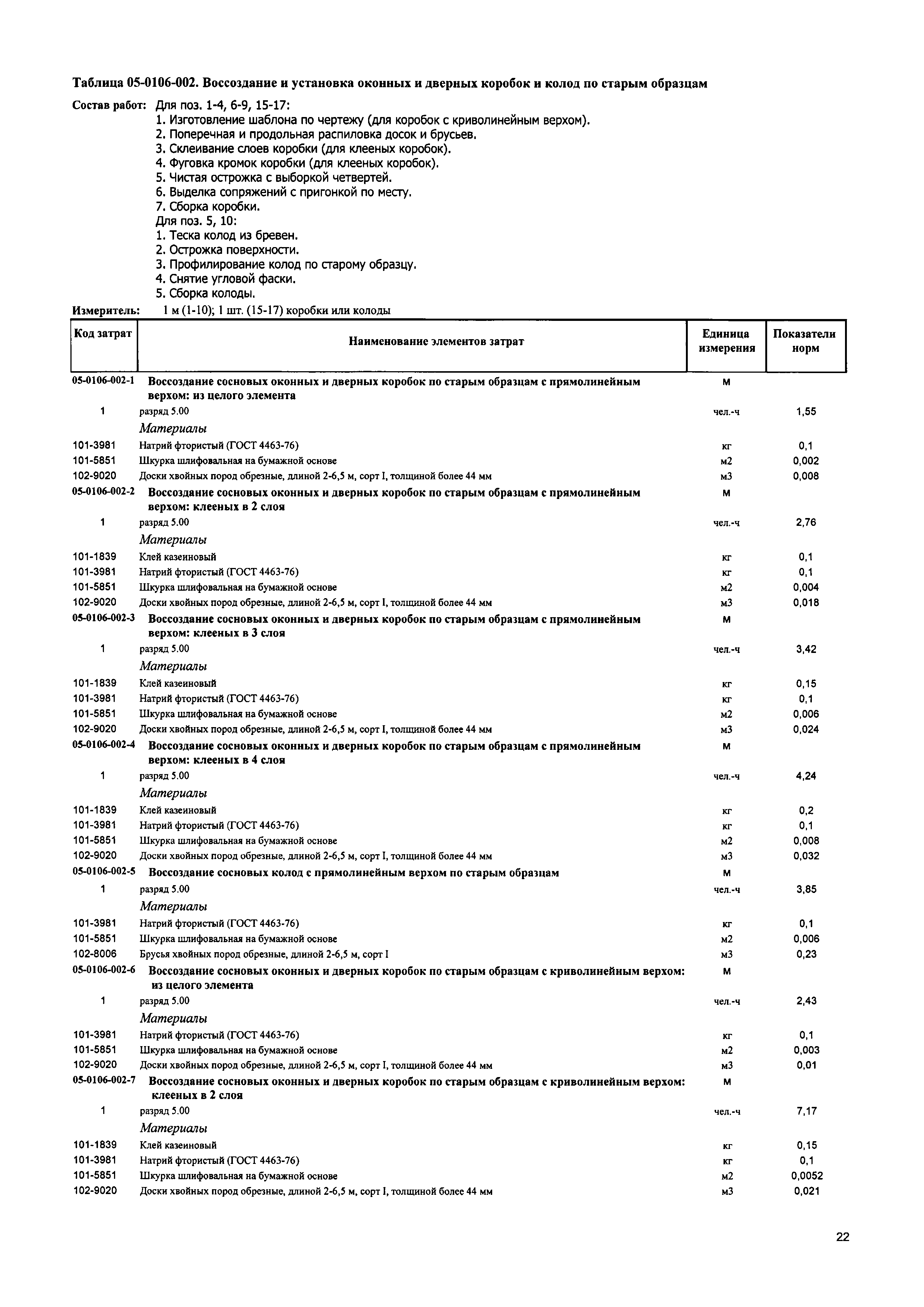 Таблица 05-0106-002. Воссоздание и установка оконных и дверных коробок и колод по старым образцам

Состав работ: Для поз. 1-4, 6-9, 15-17:
1. Изготовление шаблона по чертежу (для коробок с криволинейным верхом).
2. Поперечная и продольная распиловка досок и брусьев.
3. Склеивание слоев коробки (для клееных коробок).
4. Фуговка кромок коробки (для клееных коробок).
5. Чистая острожка с выборкой четвертей.
6. Выделка сопряжений с пригонкой по месту.
7. Сборка коробки.
Для поз. 5, 10:
1. Теска колод из бревен.
2. Острожка поверхности.
3. Профилирование колод по старому образцу.
4. Снятие угловой фаски.
5. Сборка колоды.

Измеритель: 1 м (1-10); 1 шт. (15-17) коробки или колоды

| Код затрат | Наименование элементов затрат | Единица измерения | Показатели норм |
|---|---|---|---|
| 05-0106-002-1 | Воссоздание сосновых оконных и дверных коробок по старым образцам с прямолинейным верхом: из целого элемента | м | |
| 1 | разряд 5.00 | чел.-ч | 1,55 |
| | Материалы | | |
| 101-3981 | Натрий фтористый (ГОСТ 4463-76) | кг | 0,1 |
| 101-5851 | Шкурка шлифовальная на бумажной основе | м2 | 0,002 |
| 102-9020 | Доски хвойных пород обрезные, длиной 2-6,5 м, сорт I, толщиной более 44 мм | м3 | 0,008 |
| 05-0106-002-2 | Воссоздание сосновых оконных и дверных коробок по старым образцам с прямолинейным верхом: клееных в 2 слоя | м | |
| 1 | разряд 5.00 | чел.-ч | 2,76 |
| | Материалы | | |
| 101-1839 | Клей казеиновый | кг | 0,1 |
| 101-3981 | Натрий фтористый (ГОСТ 4463-76) | кг | 0,1 |
| 101-5851 | Шкурка шлифовальная на бумажной основе | м2 | 0,004 |
| 102-9020 | Доски хвойных пород обрезные, длиной 2-6,5 м, сорт I, толщиной более 44 мм | м3 | 0,018 |
| 05-0106-002-3 | Воссоздание сосновых оконных и дверных коробок по старым образцам с прямолинейным верхом: клееных в 3 слоя | м | |
| 1 | разряд 5.00 | чел.-ч | 3,42 |
| | Материалы | | |
| 101-1839 | Клей казеиновый | кг | 0,15 |
| 101-3981 | Натрий фтористый (ГОСТ 4463-76) | кг | 0,1 |
| 101-5851 | Шкурка шлифовальная на бумажной основе | м2 | 0,006 |
| 102-9020 | Доски хвойных пород обрезные, длиной 2-6,5 м, сорт I, толщиной более 44 мм | м3 | 0,024 |
| 05-0106-002-4 | Воссоздание сосновых оконных и дверных коробок по старым образцам с прямолинейным верхом: клееных в 4 слоя | м | |
| 1 | разряд 5.00 | чел.-ч | 4,24 |
| | Материалы | | |
| 101-1839 | Клей казеиновый | кг | 0,2 |
| 101-3981 | Натрий фтористый (ГОСТ 4463-76) | кг | 0,1 |
| 101-5851 | Шкурка шлифовальная на бумажной основе | м2 | 0,008 |
| 102-9020 | Доски хвойных пород обрезные, длиной 2-6,5 м, сорт I, толщиной более 44 мм | м3 | 0,032 |
| 05-0106-002-5 | Воссоздание сосновых колод с прямолинейным верхом по старым образцам | м | |
| 1 | разряд 5.00 | чел.-ч | 3,85 |
| | Материалы | | |
| 101-3981 | Натрий фтористый (ГОСТ 4463-76) | кг | 0,1 |
| 101-5851 | Шкурка шлифовальная на бумажной основе | м2 | 0,006 |
| 102-8006 | Брусья хвойных пород обрезные, длиной 2-6,5 м, сорт I | м3 | 0,23 |
| 05-0106-002-6 | Воссоздание сосновых оконных и дверных коробок по старым образцам с криволинейным верхом: из целого элемента | м | |
| 1 | разряд 5.00 | чел.-ч | 2,43 |
| | Материалы | | |
| 101-3981 | Натрий фтористый (ГОСТ 4463-76) | кг | 0,1 |
| 101-5851 | Шкурка шлифовальная на бумажной основе | м2 | 0,003 |
| 102-9020 | Доски хвойных пород обрезные, длиной 2-6,5 м, сорт I, толщиной более 44 мм | м3 | 0,01 |
| 05-0106-002-7 | Воссоздание сосновых оконных и дверных коробок по старым образцам с криволинейным верхом: клееных в 2 слоя | м | |
| 1 | разряд 5.00 | чел.-ч | 7,17 |
| | Материалы | | |
| 101-1839 | Клей казеиновый | кг | 0,15 |
| 101-3981 | Натрий фтористый (ГОСТ 4463-76) | кг | 0,1 |
| 101-5851 | Шкурка шлифовальная на бумажной основе | м2 | 0,0052 |
| 102-9020 | Доски хвойных пород обрезные, длиной 2-6,5 м, сорт I, толщиной более 44 мм | м3 | 0,021 |

22